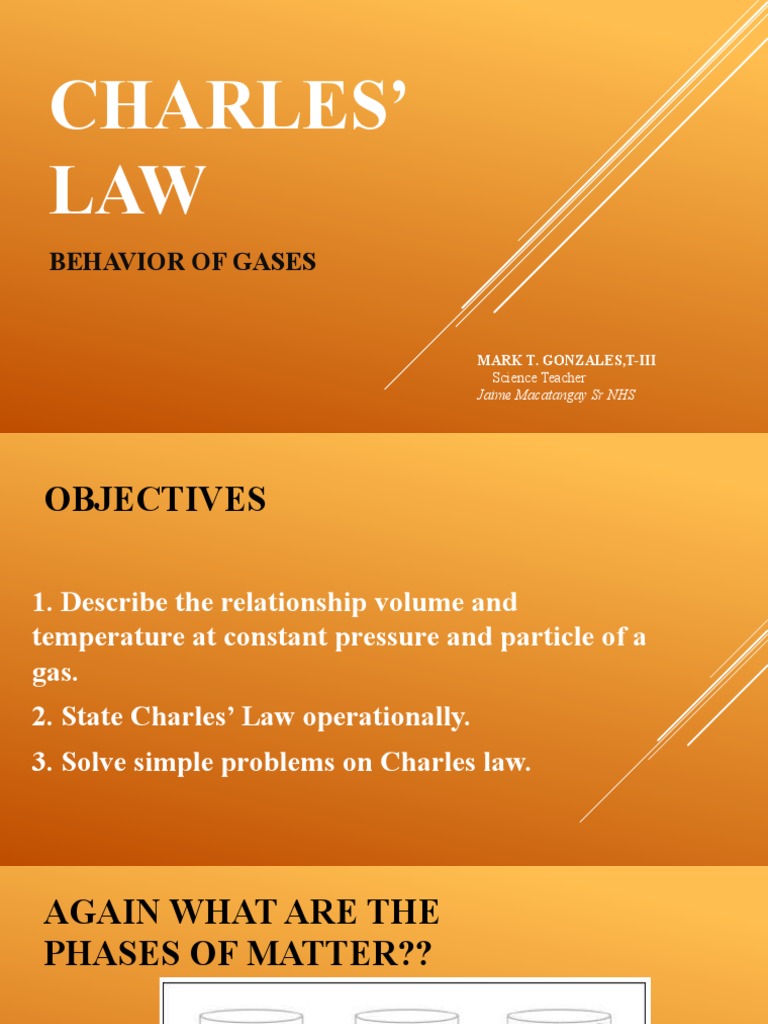 CHARLES' LAW

BEHAVIOR OF GASES

MARK T. GONZALES,T-III
Science Teacher
Jaime Macatangay Sr NHS

OBJECTIVES

1. Describe the relationship volume and temperature at constant pressure and particle of a gas.

2. State Charles' Law operationally.

3. Solve simple problems on Charles law.

AGAIN WHAT ARE THE PHASES OF MATTER??